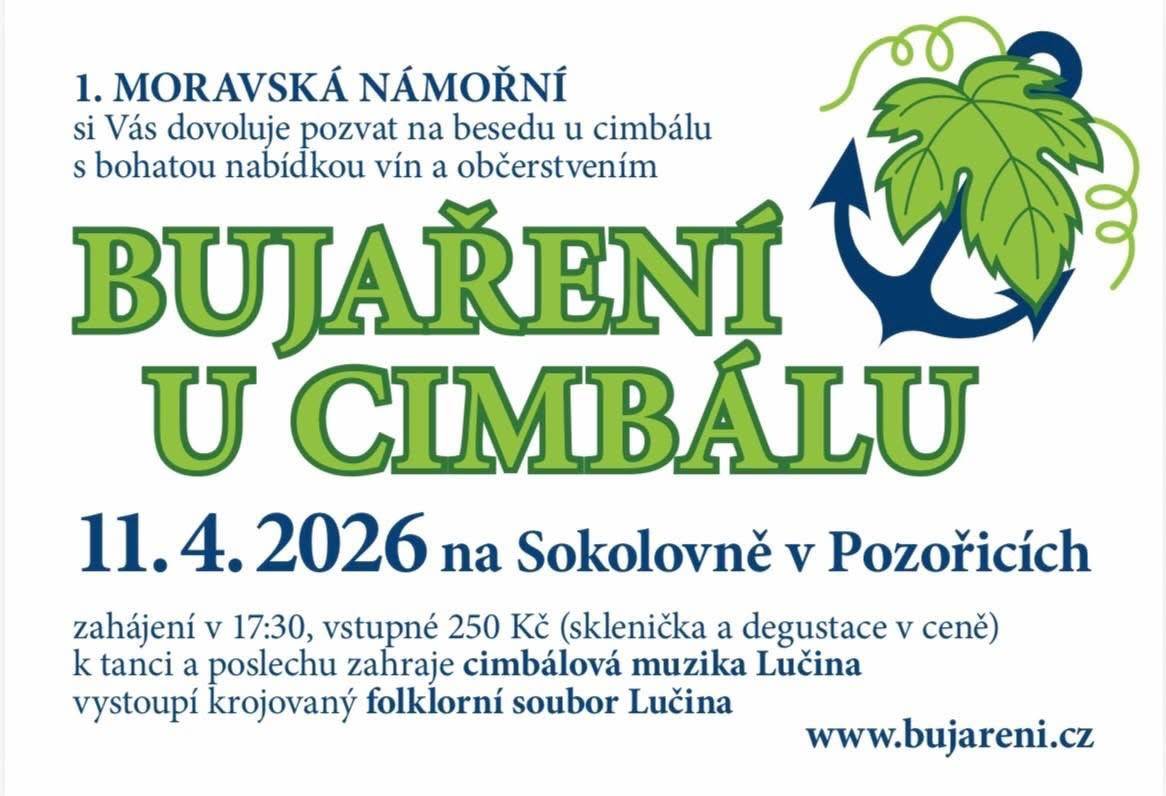 1. MORAVSKÁ NÁMOŘNÍ
si Vás dovoluje pozvat na besedu u cimbálu s bohatou nabídkou vín a občerstvením

BUJAŘENÍ U CIMBÁLU

11. 4. 2026 na Sokolovně v Pozořicích

zahájení v 17:30, vstupné 250 Kč (sklenička a degustace v ceně)
k tanci a poslechu zahraje cimbálová muzika Lučina
vystoupí krojovaný folklorní soubor Lučina

www.bujareni.cz